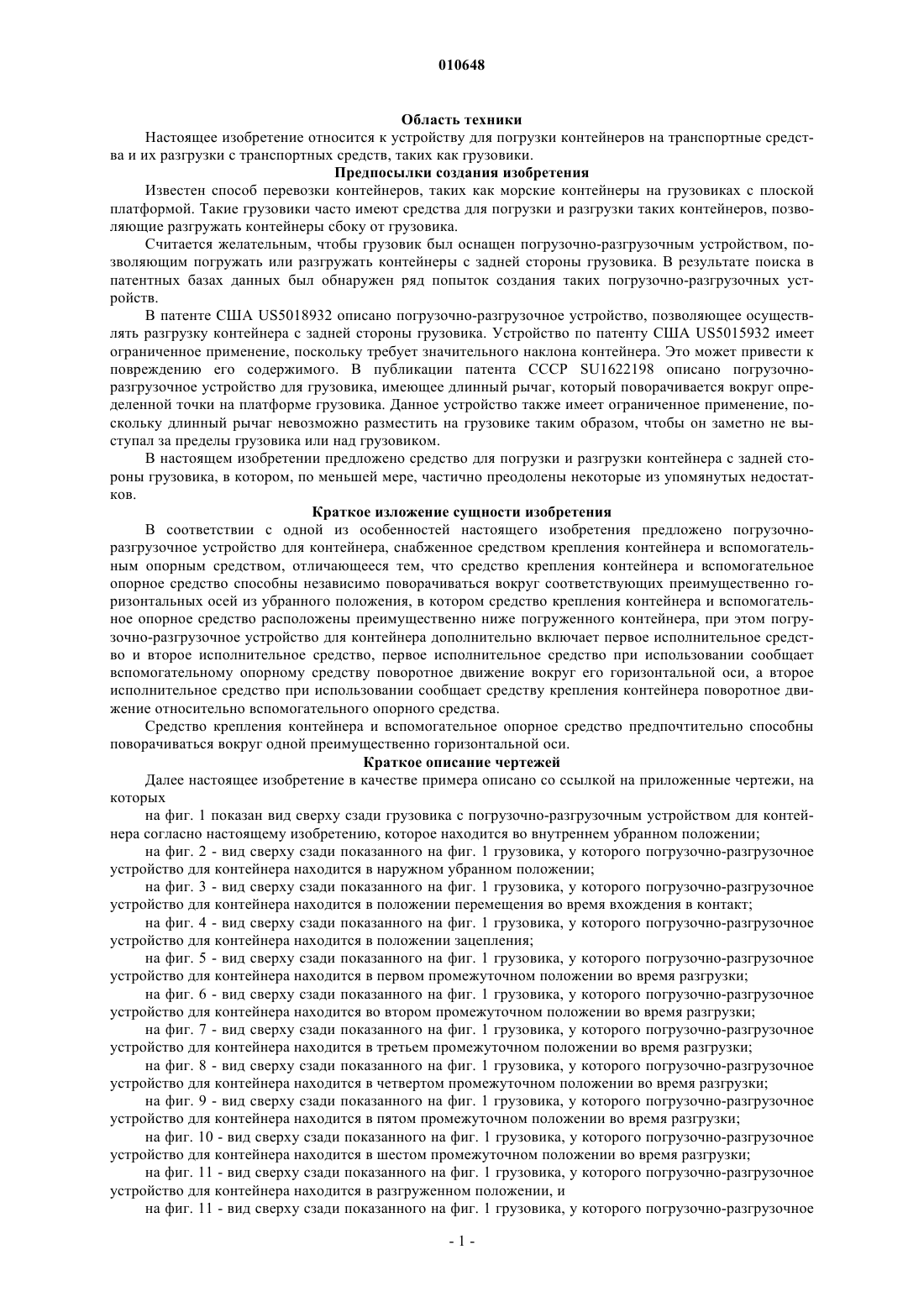 010648

Область техники

Настоящее изобретение относится к устройству для погрузки контейнеров на транспортные средства и их разгрузки с транспортных средств, таких как грузовики.

Предпосылки создания изобретения

Известен способ перевозки контейнеров, таких как морские контейнеры на грузовиках с плоской платформой. Такие грузовики часто имеют средства для погрузки и разгрузки таких контейнеров, позволяющие разгружать контейнеры сбоку от грузовика.

Считается желательным, чтобы грузовик был оснащен погрузочно-разгрузочным устройством, позволяющим погружать или разгружать контейнеры с задней стороны грузовика. В результате поиска в патентных базах данных был обнаружен ряд попыток создания таких погрузочно-разгрузочных устройств.

В патенте США US5018932 описано погрузочно-разгрузочное устройство, позволяющее осуществлять разгрузку контейнера с задней стороны грузовика. Устройство по патенту США US5015932 имеет ограниченное применение, поскольку требует значительного наклона контейнера. Это может привести к повреждению его содержимого. В публикации патента СССР SU1622198 описано погрузочно-разгрузочное устройство для грузовика, имеющее длинный рычаг, который поворачивается вокруг определенной точки на платформе грузовика. Данное устройство также имеет ограниченное применение, поскольку длинный рычаг невозможно разместить на грузовике таким образом, чтобы он заметно не выступал за пределы грузовика или над грузовиком.

В настоящем изобретении предложено средство для погрузки и разгрузки контейнера с задней стороны грузовика, в котором, по меньшей мере, частично преодолены некоторые из упомянутых недостатков.

Краткое изложение сущности изобретения

В соответствии с одной из особенностей настоящего изобретения предложено погрузочно-разгрузочное устройство для контейнера, снабженное средством крепления контейнера и вспомогательным опорным средством, отличающееся тем, что средство крепления контейнера и вспомогательное опорное средство способны независимо поворачиваться вокруг соответствующих преимущественно горизонтальных осей из убранного положения, в котором средство крепления контейнера и вспомогательное опорное средство расположены преимущественно ниже погруженного контейнера, при этом погрузочно-разгрузочное устройство для контейнера дополнительно включает первое исполнительное средство и второе исполнительное средство, первое исполнительное средство при использовании сообщает вспомогательному опорному средству поворотное движение вокруг его горизонтальной оси, а второе исполнительное средство при использовании сообщает средству крепления контейнера поворотное движение относительно вспомогательного опорного средства.

Средство крепления контейнера и вспомогательное опорное средство предпочтительно способны поворачиваться вокруг одной преимущественно горизонтальной оси.

Краткое описание чертежей

Далее настоящее изобретение в качестве примера описано со ссылкой на приложенные чертежи, на которых

на фиг. 1 показан вид сверху сзади грузовика с погрузочно-разгрузочным устройством для контейнера согласно настоящему изобретению, которое находится во внутреннем убранном положении;

на фиг. 2 - вид сверху сзади показанного на фиг. 1 грузовика, у которого погрузочно-разгрузочное устройство для контейнера находится в наружном убранном положении;

на фиг. 3 - вид сверху сзади показанного на фиг. 1 грузовика, у которого погрузочно-разгрузочное устройство для контейнера находится в положении перемещения во время вхождения в контакт;

на фиг. 4 - вид сверху сзади показанного на фиг. 1 грузовика, у которого погрузочно-разгрузочное устройство для контейнера находится в положении зацепления;

на фиг. 5 - вид сверху сзади показанного на фиг. 1 грузовика, у которого погрузочно-разгрузочное устройство для контейнера находится в первом промежуточном положении во время разгрузки;

на фиг. 6 - вид сверху сзади показанного на фиг. 1 грузовика, у которого погрузочно-разгрузочное устройство для контейнера находится во втором промежуточном положении во время разгрузки;

на фиг. 7 - вид сверху сзади показанного на фиг. 1 грузовика, у которого погрузочно-разгрузочное устройство для контейнера находится в третьем промежуточном положении во время разгрузки;

на фиг. 8 - вид сверху сзади показанного на фиг. 1 грузовика, у которого погрузочно-разгрузочное устройство для контейнера находится в четвертом промежуточном положении во время разгрузки;

на фиг. 9 - вид сверху сзади показанного на фиг. 1 грузовика, у которого погрузочно-разгрузочное устройство для контейнера находится в пятом промежуточном положении во время разгрузки;

на фиг. 10 - вид сверху сзади показанного на фиг. 1 грузовика, у которого погрузочно-разгрузочное устройство для контейнера находится в шестом промежуточном положении во время разгрузки;

на фиг. 11 - вид сверху сзади показанного на фиг. 1 грузовика, у которого погрузочно-разгрузочное устройство для контейнера находится в разгруженном положении, и

на фиг. 11 - вид сверху сзади показанного на фиг. 1 грузовика, у которого погрузочно-разгрузочное

- 1 -